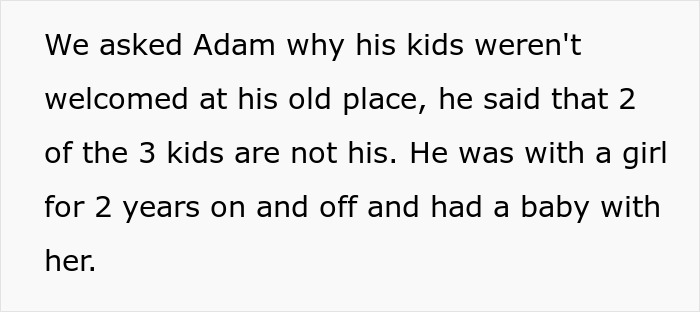 We asked Adam why his kids weren't welcomed at his old place, he said that 2 of the 3 kids are not his. He was with a girl for 2 years on and off and had a baby with her.